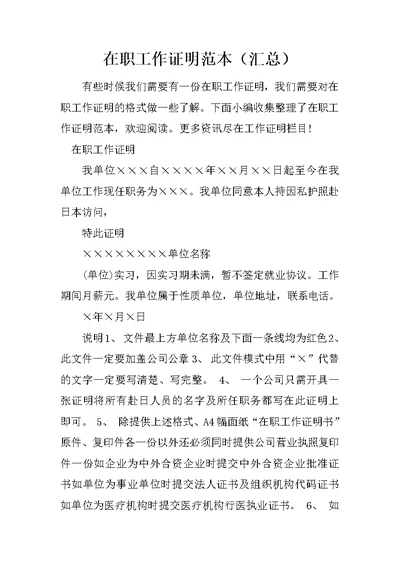 在职工作证明范本（汇总）

有些时候我们需要有一份在职工作证明，我们需要对在职工作证明的格式做一些了解。下面小编收集整理了在职工作证明范本，欢迎阅读。更多资讯尽在工作证明栏目！

在职工作证明

我单位×××自××××年××月××日起至今在我单位工作现任职务为×××。我单位同意本人持因私护照赴日本访问，

特此证明

××××××××单位名称

(单位)实习，因实习期未满，暂不签定就业协议。工作期间月薪元。我单位属于性质单位，单位地址，联系电话。

×年×月×日

说明1、 文件最上方单位名称及下面一条线均为红色2、此文件一定要加盖公司公章 3、 此文件模式中用“×”代替的文字一定要写清楚、写完整。 4、 一个公司只需开具一张证明将所有赴日人员的名字及所任职务都写在此证明上即可。 5、 除提供上述格式、A4幅面纸“在职工作证明书”原件、复印件各一份以外还必须同时提供公司营业执照复印件一份如企业为中外合资企业时提交中外合资企业批准证书如单位为事业单位时提交法人证书及组织机构代码证书如单位为医疗机构时提交医疗机构行医执业证书。 6、 如